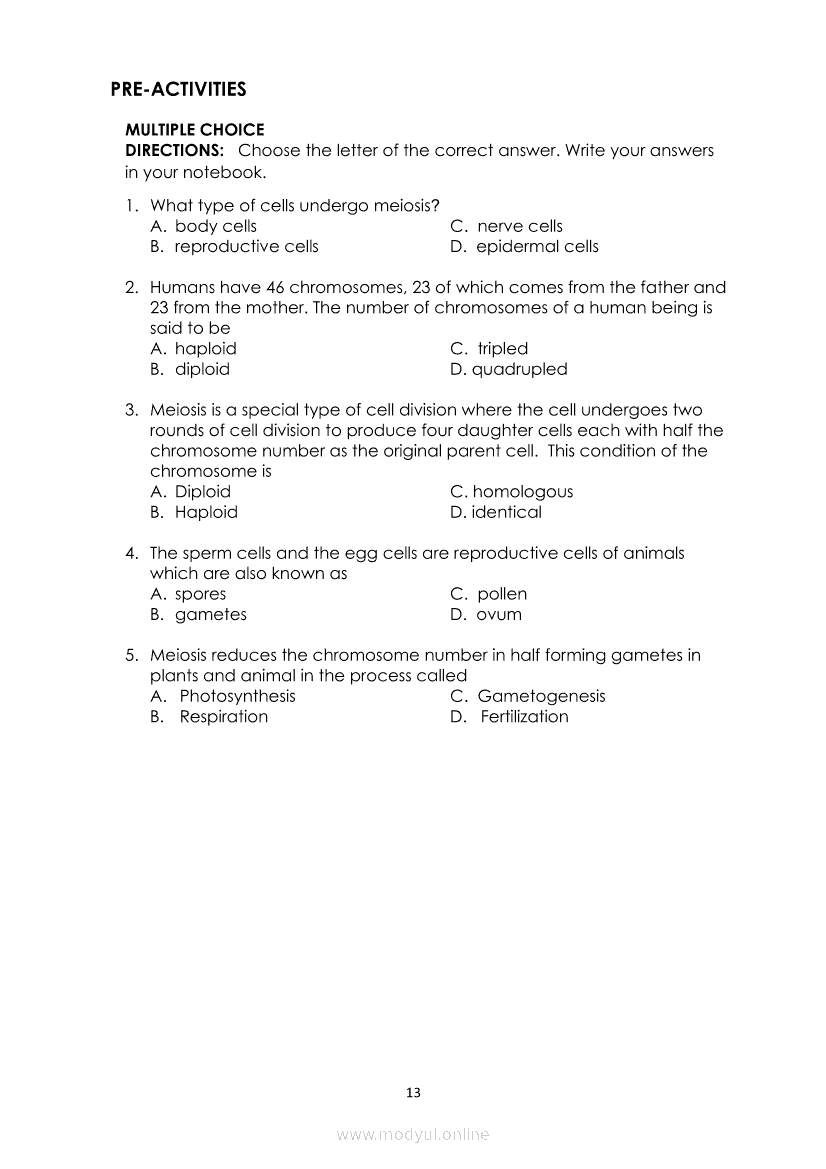 PRE-ACTIVITIES

MULTIPLE CHOICE
DIRECTIONS: Choose the letter of the correct answer. Write your answers in your notebook.

1. What type of cells undergo meiosis?
A. body cells
B. reproductive cells
C. nerve cells
D. epidermal cells

2. Humans have 46 chromosomes, 23 of which comes from the father and 23 from the mother. The number of chromosomes of a human being is said to be
A. haploid
B. diploid
C. tripled
D. quadrupled

3. Meiosis is a special type of cell division where the cell undergoes two rounds of cell division to produce four daughter cells each with half the chromosome number as the original parent cell. This condition of the chromosome is
A. Diploid
B. Haploid
C. homologous
D. identical

4. The sperm cells and the egg cells are reproductive cells of animals which are also known as
A. spores
B. gametes
C. pollen
D. ovum

5. Meiosis reduces the chromosome number in half forming gametes in plants and animal in the process called
A. Photosynthesis
B. Respiration
C. Gametogenesis
D. Fertilization

13

www.modyul.online